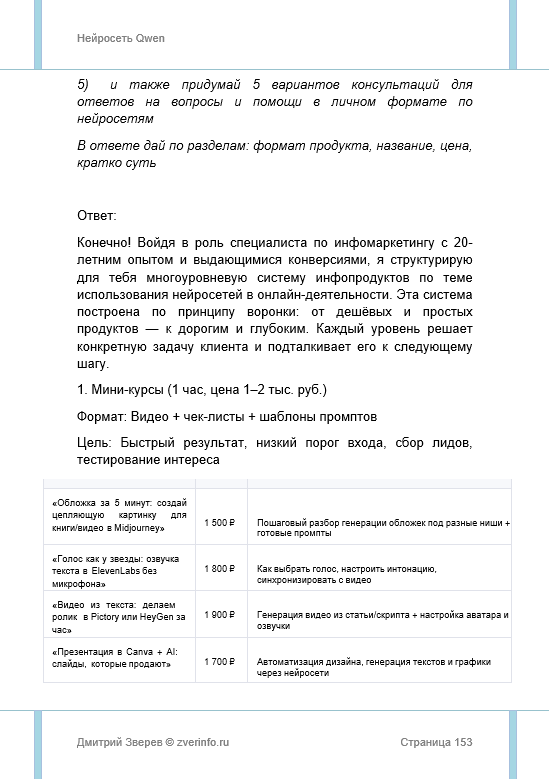 Нейросеть Qwen

5) и также придумай 5 вариантов консультаций для ответов на вопросы и помощи в личном формате по нейросетям

В ответе дай по разделам: формат продукта, название, цена, кратко суть

Ответ:

Конечно! Войдя в роль специалиста по инфомаркетингу с 20-летним опытом и выдающимися конверсиями, я структурирую для тебя многоуровневую систему инфопродуктов по теме использования нейросетей в онлайн-деятельности. Эта система построена по принципу воронки: от дешёвых и простых продуктов — к дорогим и глубоким. Каждый уровень решает конкретную задачу клиента и подталкивает его к следующему шагу.

1. Мини-курсы (1 час, цена 1–2 тыс. руб.)

Формат: Видео + чек-листы + шаблоны промптов

Цель: Быстрый результат, низкий порог входа, сбор лидов, тестирование интереса

| | | |
|---|---|---|
| «Обложка за 5 минут: создай цепляющую картинку для книги/видео в Midjourney» | 1 500 ₽ | Пошаговый разбор генерации обложек под разные ниши + готовые промпты |
| «Голос как у звезды: озвучка текста в ElevenLabs без микрофона» | 1 800 ₽ | Как выбрать голос, настроить интонацию, синхронизировать с видео |
| «Видео из текста: делаем ролик в Pictory или HeyGen за час» | 1 900 ₽ | Генерация видео из статьи/скрипта + настройка аватара и озвучки |
| «Презентация в Canva + AI: слайды, которые продают» | 1 700 ₽ | Автоматизация дизайна, генерация текстов и графики через нейросети |

Дмитрий Зверев © zverinfo.ru

Страница 153